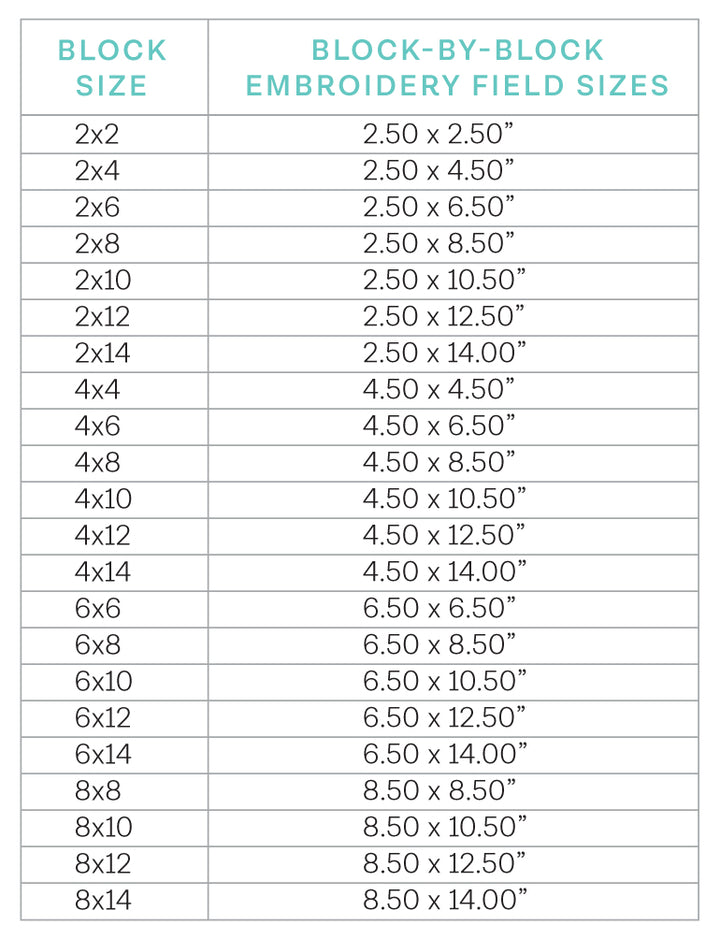 | BLOCK SIZE | BLOCK-BY-BLOCK EMBROIDERY FIELD SIZES |
|---|---|
| 2x2 | 2.50 x 2.50” |
| 2x4 | 2.50 x 4.50” |
| 2x6 | 2.50 x 6.50” |
| 2x8 | 2.50 x 8.50” |
| 2x10 | 2.50 x 10.50” |
| 2x12 | 2.50 x 12.50” |
| 2x14 | 2.50 x 14.00” |
| 4x4 | 4.50 x 4.50” |
| 4x6 | 4.50 x 6.50” |
| 4x8 | 4.50 x 8.50” |
| 4x10 | 4.50 x 10.50” |
| 4x12 | 4.50 x 12.50” |
| 4x14 | 4.50 x 14.00” |
| 6x6 | 6.50 x 6.50” |
| 6x8 | 6.50 x 8.50” |
| 6x10 | 6.50 x 10.50” |
| 6x12 | 6.50 x 12.50” |
| 6x14 | 6.50 x 14.00” |
| 8x8 | 8.50 x 8.50” |
| 8x10 | 8.50 x 10.50” |
| 8x12 | 8.50 x 12.50” |
| 8x14 | 8.50 x 14.00” |